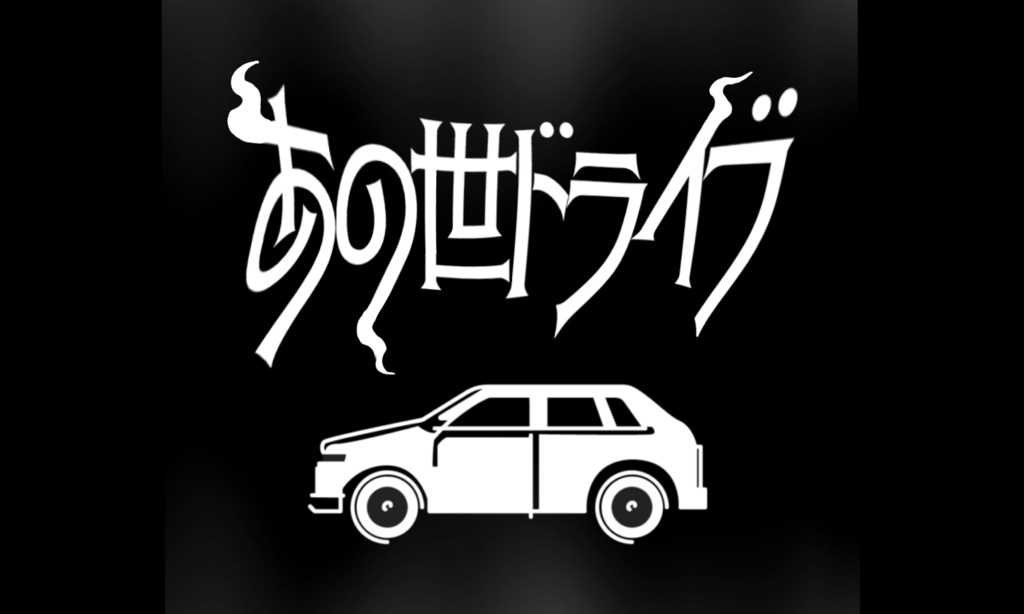 あの世ドライブ